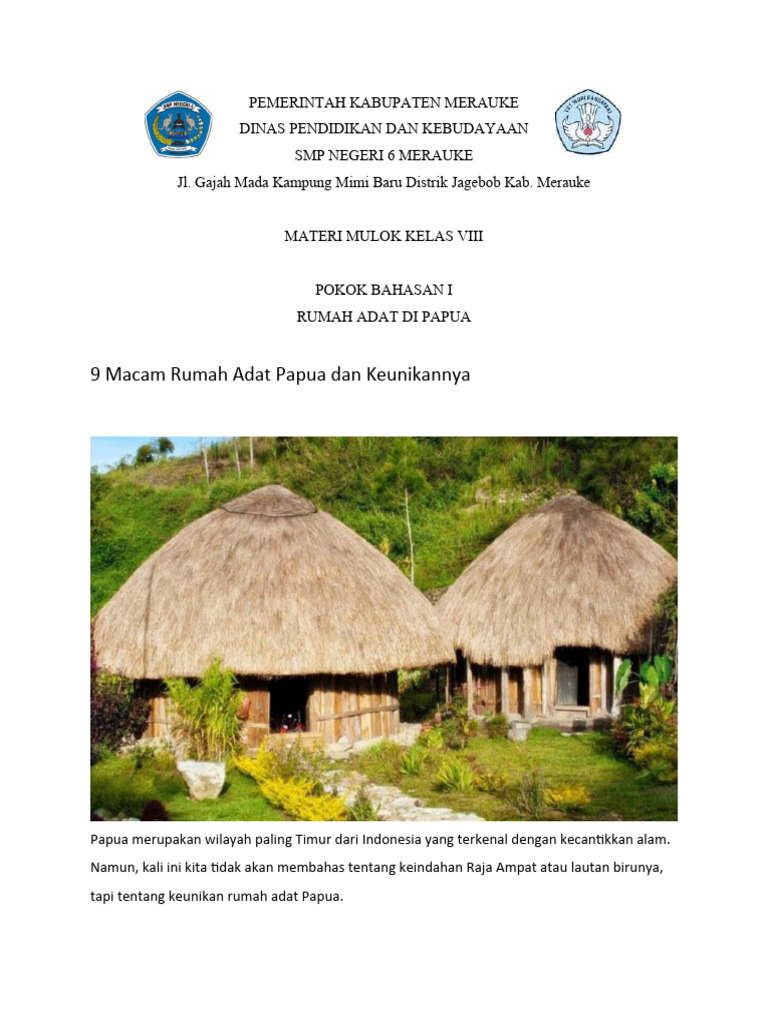 PEMERINTAH KABUPATEN MERAUKE
DINAS PENDIDIKAN DAN KEBUDAYAAN
SMP NEGERI 6 MERAUKE
Jl. Gajah Mada Kampung Mimi Baru Distrik Jagebob Kab. Merauke

MATERI MULOK KELAS VIII

POKOK BAHASAN I
RUMAH ADAT DI PAPUA

9 Macam Rumah Adat Papua dan Keunikannya

Papua merupakan wilayah paling Timur dari Indonesia yang terkenal dengan kecantikkan alam. Namun, kali ini kita tidak akan membahas tentang keindahan Raja Ampat atau lautan birunya, tapi tentang keunikan rumah adat Papua.